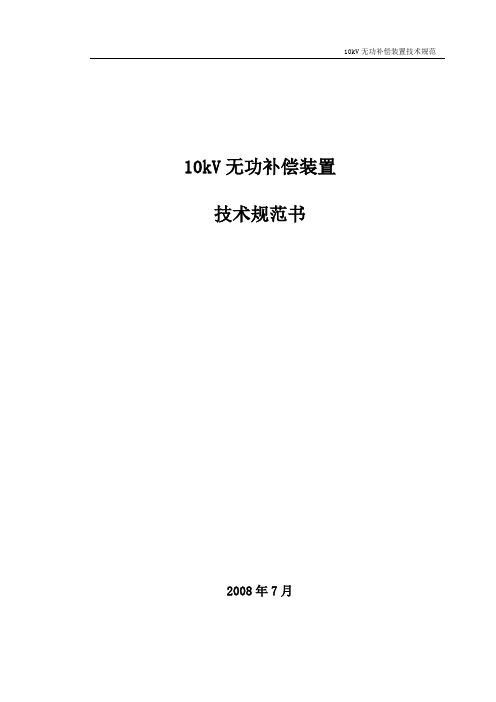 10kV 无功补偿装置技术规范

10kV 无功补偿装置

技术规范书

2008 年 7 月